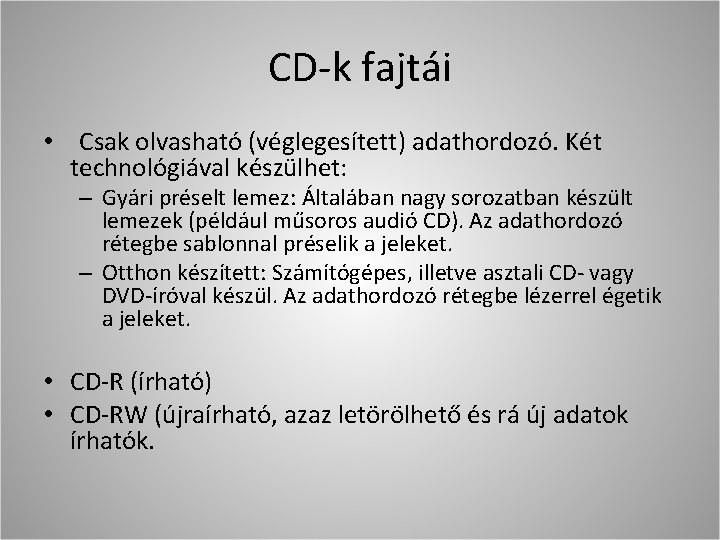 CD-k fajtái

• Csak olvasható (véglegesített) adathordozó. Két technológiával készülhet:
– Gyári préselt lemez: Általában nagy sorozatban készült lemezek (például műsoros audió CD). Az adathordozó rétegbe sablonnal préselik a jeleket.
– Otthon készített: Számítógépes, illetve asztali CD- vagy DVD-íróval készül. Az adathordozó rétegbe lézerrel égetik a jeleket.

• CD-R (írható)
• CD-RW (újraírható, azaz letörölhető és rá új adatok írhatók.